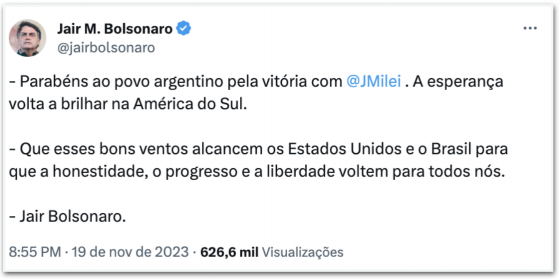 Jair M. Bolsonaro
@jairbolsonaro

...

- Parabéns ao povo argentino pela vitória com @JMilei . A esperança volta a brilhar na América do Sul.

- Que esses bons ventos alcancem os Estados Unidos e o Brasil para que a honestidade, o progresso e a liberdade voltem para todos nós.

- Jair Bolsonaro.

8:55 PM · 19 de nov de 2023 · 626,6 mil Visualizações